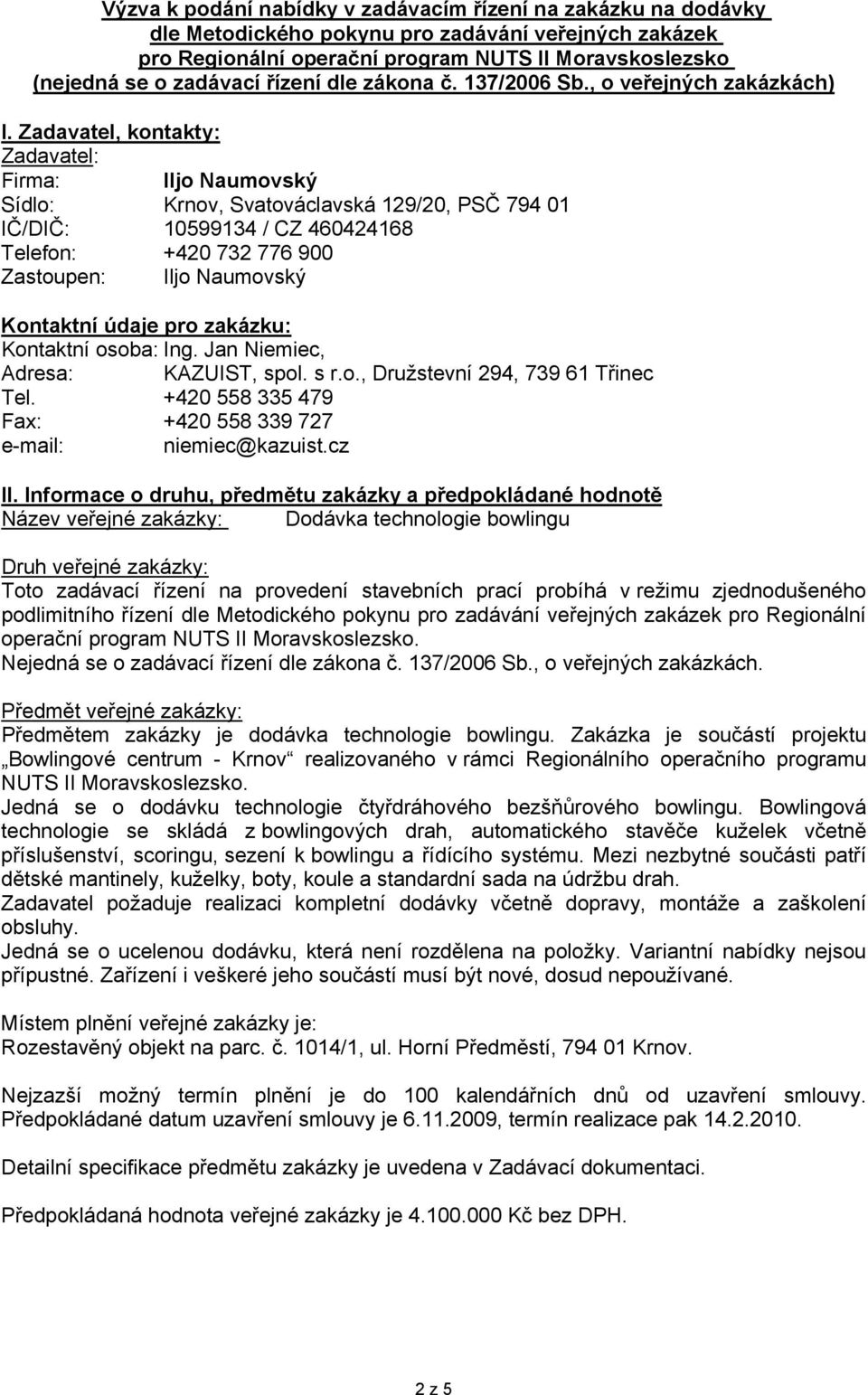 Výzva k podání nabídky v zadávacím řízení na zakázku na dodávky dle Metodického pokynu pro zadávání veřejných zakázek pro Regionální operační program NUTS II Moravskoslezsko (nejedná se o zadávací řízení dle zákona č. 137/2006 Sb., o veřejných zakázkách)

I. Zadavatel, kontakty:
Zadavatel:
Firma: Iljo Naumovský
Sídlo: Krnov, Svatováclavská 129/20, PSČ 794 01
IČ/DIČ: 10599134 / CZ 460424168
Telefon: +420 732 776 900
Zastoupen: Iljo Naumovský

Kontaktní údaje pro zakázku:
Kontaktní osoba: Ing. Jan Niemiec,
Adresa: KAZUIST, spol. s r.o., Družstevní 294, 739 61 Třinec
Tel. +420 558 335 479
Fax: +420 558 339 727
e-mail: niemiec@kazuist.cz

II. Informace o druhu, předmětu zakázky a předpokládané hodnotě
Název veřejné zakázky: Dodávka technologie bowlingu

Druh veřejné zakázky:
Toto zadávací řízení na provedení stavebních prací probíhá v režimu zjednodušeného podlimitního řízení dle Metodického pokynu pro zadávání veřejných zakázek pro Regionální operační program NUTS II Moravskoslezsko.
Nejedná se o zadávací řízení dle zákona č. 137/2006 Sb., o veřejných zakázkách.

Předmět veřejné zakázky:
Předmětem zakázky je dodávka technologie bowlingu. Zakázka je součástí projektu „Bowlingové centrum - Krnov“ realizovaného v rámci Regionálního operačního programu NUTS II Moravskoslezsko.
Jedná se o dodávku technologie čtyřdráhového bezšňůrového bowlingu. Bowlingová technologie se skládá z bowlingových drah, automatického stavěče kuželek včetně příslušenství, scoringu, sezení k bowlingu a řídícího systému. Mezi nezbytné součásti patří dětské mantinely, kuželky, boty, koule a standardní sada na údržbu drah.
Zadavatel požaduje realizaci kompletní dodávky včetně dopravy, montáže a zaškolení obsluhy.
Jedná se o ucelenou dodávku, která není rozdělena na položky. Variantní nabídky nejsou přípustné. Zařízení i veškeré jeho součástí musí být nové, dosud nepoužívané.

Místem plnění veřejné zakázky je:
Rozestavěný objekt na parc. č. 1014/1, ul. Horní Předměstí, 794 01 Krnov.

Nejzazší možný termín plnění je do 100 kalendářních dnů od uzavření smlouvy. Předpokládané datum uzavření smlouvy je 6.11.2009, termín realizace pak 14.2.2010.

Detailní specifikace předmětu zakázky je uvedena v Zadávací dokumentaci.

Předpokládaná hodnota veřejné zakázky je 4.100.000 Kč bez DPH.

2 z 5